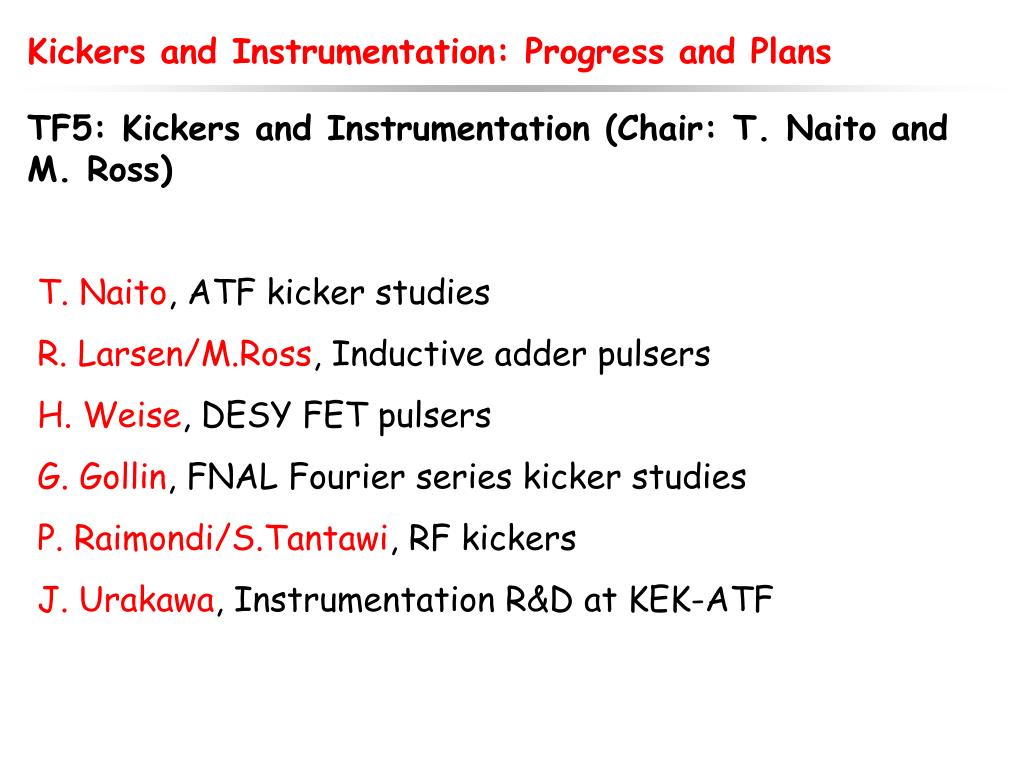 Kickers and Instrumentation: Progress and Plans

TF5: Kickers and Instrumentation (Chair: T. Naito and M. Ross)

T. Naito, ATF kicker studies

R. Larsen/M.Ross, Inductive adder pulsers

H. Weise, DESY FET pulsers

G. Gollin, FNAL Fourier series kicker studies

P. Raimondi/S.Tantawi, RF kickers

J. Urakawa, Instrumentation R&D at KEK-ATF